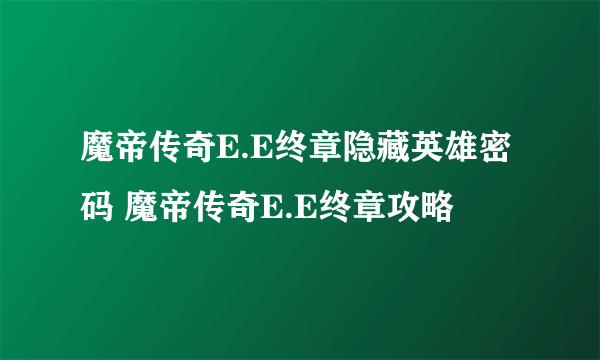 魔帝传奇E.E终章隐藏英雄密码 魔帝传奇E.E终章攻略